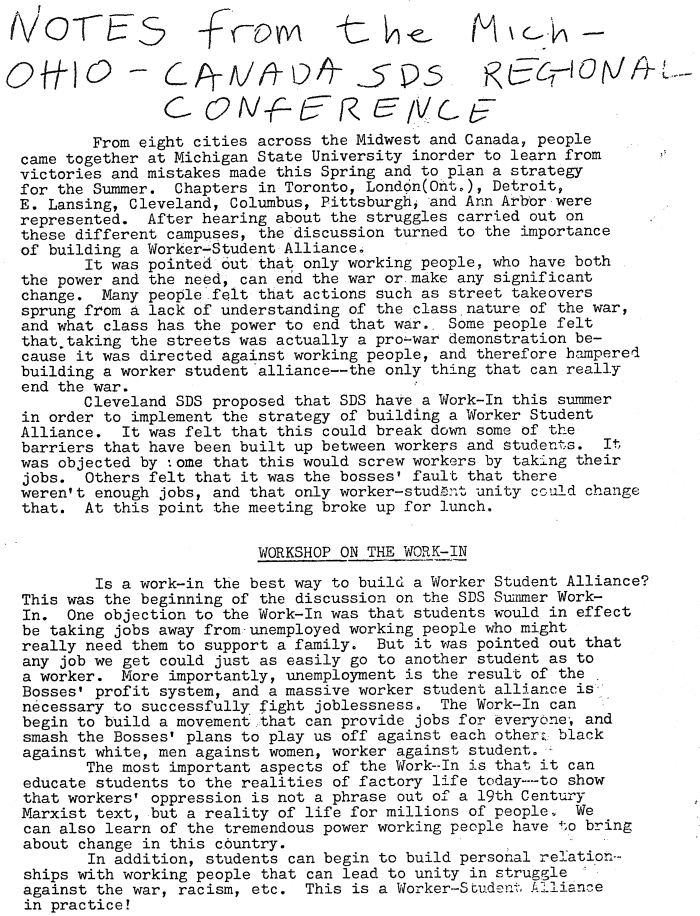 NOTES from the Mich-OHIO-CANADA SDS REGIONAL CONFERENCE

From eight cities across the Midwest and Canada, people came together at Michigan State University inorder to learn from victories and mistakes made this Spring and to plan a strategy for the Summer. Chapters in Toronto, London(Ont.), Detroit, E. Lansing, Cleveland, Columbus, Pittsburgh, and Ann Arbor were represented. After hearing about the struggles carried out on these different campuses, the discussion turned to the importance of building a Worker-Student Alliance.

It was pointed out that only working people, who have both the power and the need, can end the war or make any significant change. Many people felt that actions such as street takeovers sprung from a lack of understanding of the class nature of the war, and what class has the power to end that war. Some people felt that taking the streets was actually a pro-war demonstration because it was directed against working people, and therefore hampered building a worker student alliance--the only thing that can really end the war.

Cleveland SDS proposed that SDS have a Work-In this summer in order to implement the strategy of building a Worker Student Alliance. It was felt that this could break down some of the barriers that have been built up between workers and students. It was objected by some that this would screw workers by taking their jobs. Others felt that it was the bosses' fault that there weren't enough jobs, and that only worker-student unity could change that. At this point the meeting broke up for lunch.

WORKSHOP ON THE WORK-IN

Is a work-in the best way to build a Worker Student Alliance? This was the beginning of the discussion on the SDS Summer Work-In. One objection to the Work-In was that students would in effect be taking jobs away from unemployed working people who might really need them to support a family. But it was pointed out that any job we get could just as easily go to another student as to a worker. More importantly, unemployment is the result of the Bosses' profit system, and a massive worker student alliance is necessary to successfully fight joblessness. The Work-In can begin to build a movement that can provide jobs for everyone, and smash the Bosses' plans to play us off against each other: black against white, men against women, worker against student.

The most important aspects of the Work-In is that it can educate students to the realities of factory life today--to show that workers' oppression is not a phrase out of a 19th Century Marxist text, but a reality of life for millions of people. We can also learn of the tremendous power working people have to bring about change in this country.

In addition, students can begin to build personal relationships with working people that can lead to unity in struggle against the war, racism, etc. This is a Worker-Student Alliance in practice!